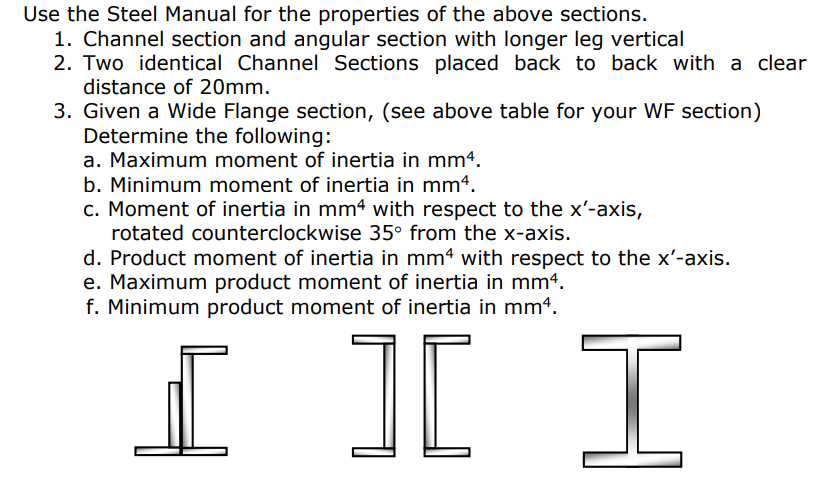 Use the Steel Manual for the properties of the above sections.
1. Channel section and angular section with longer leg vertical
2. Two identical Channel Sections placed back to back with a clear distance of 20mm.
3. Given a Wide Flange section, (see above table for your WF section)
Determine the following:
a. Maximum moment of inertia in $mm^4$.
b. Minimum moment of inertia in $mm^4$.
c. Moment of inertia in $mm^4$ with respect to the x'-axis, rotated counterclockwise $35°$ from the x-axis.
d. Product moment of inertia in $mm^4$ with respect to the x'-axis.
e. Maximum product moment of inertia in $mm^4$.
f. Minimum product moment of inertia in $mm^4$.